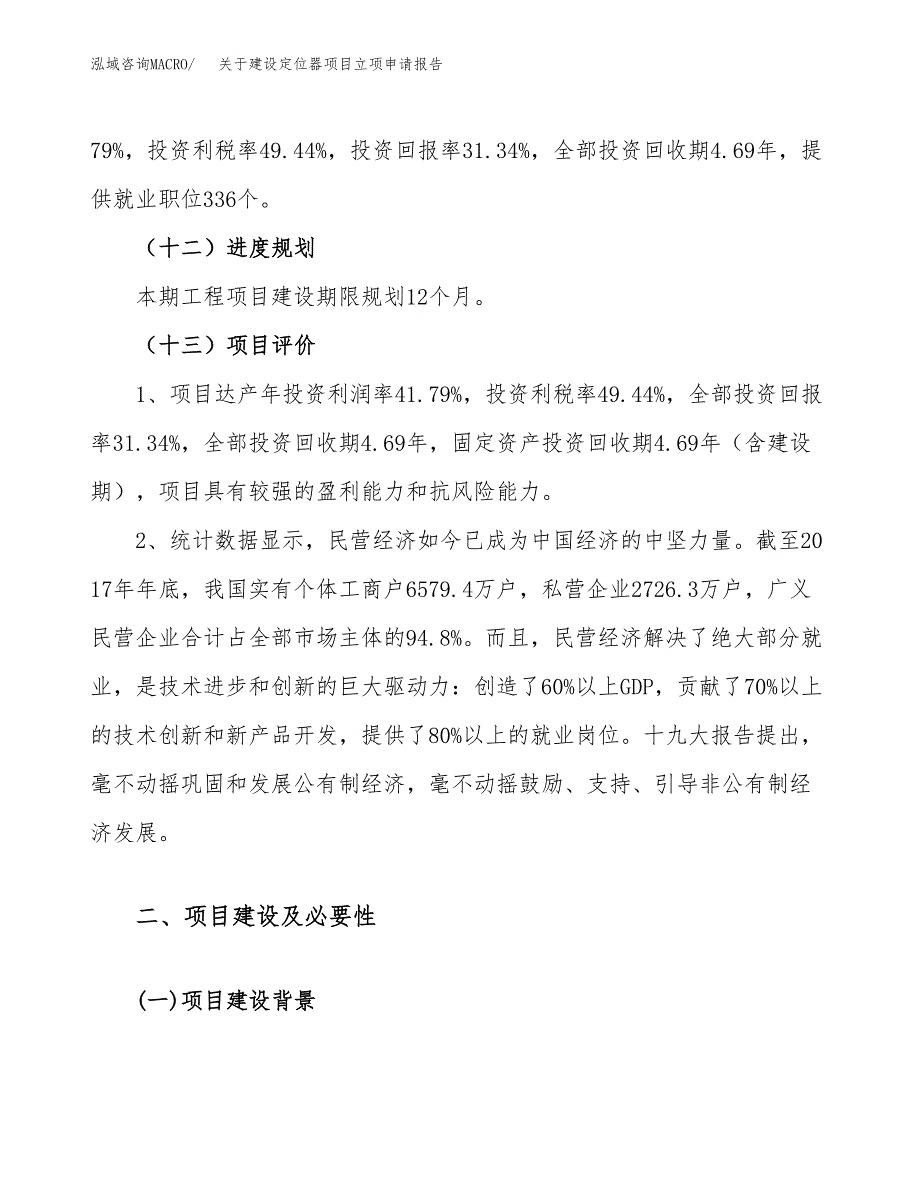 泓域咨询MACRO/　关于建设定位器项目立项申请报告

79%，投资利税率49.44%，投资回报率31.34%，全部投资回收期4.69年，提供就业职位336个。

（十二）进度规划

本期工程项目建设期限规划12个月。

（十三）项目评价

1、项目达产年投资利润率41.79%，投资利税率49.44%，全部投资回报率31.34%，全部投资回收期4.69年，固定资产投资回收期4.69年（含建设期），项目具有较强的盈利能力和抗风险能力。

2、统计数据显示，民营经济如今已成为中国经济的中坚力量。截至2017年年底，我国实有个体工商户6579.4万户，私营企业2726.3万户，广义民营企业合计占全部市场主体的94.8%。而且，民营经济解决了绝大部分就业，是技术进步和创新的巨大驱动力：创造了60%以上GDP，贡献了70%以上的技术创新和新产品开发，提供了80%以上的就业岗位。十九大报告提出，毫不动摇巩固和发展公有制经济，毫不动摇鼓励、支持、引导非公有制经济发展。

二、项目建设及必要性

(一)项目建设背景